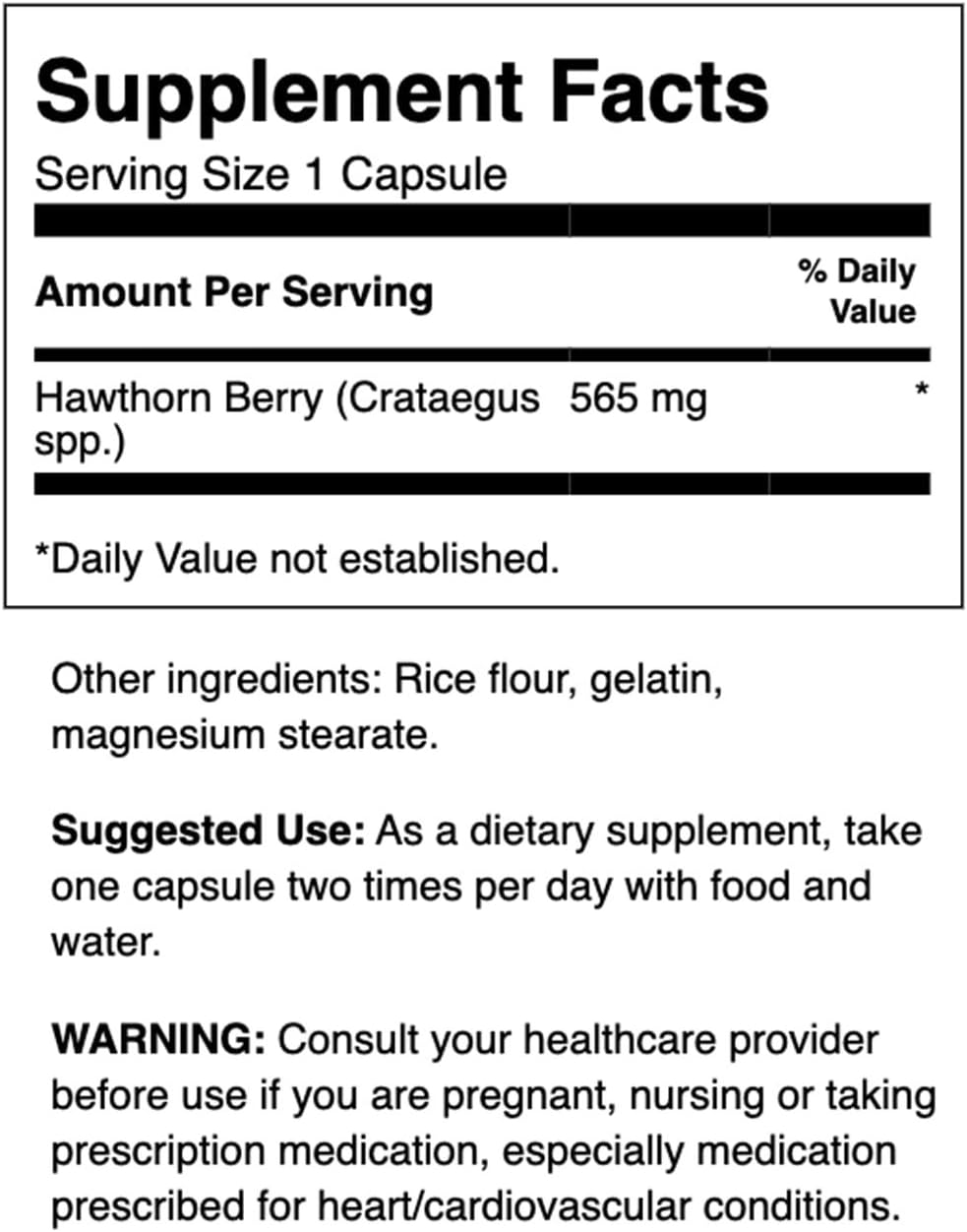 Supplement Facts

Serving Size 1 Capsule

| Amount Per Serving | | % Daily Value |
|---|---|---|
| Hawthorn Berry (Crataegus spp.) | 565 mg | * |

*Daily Value not established.

Other ingredients: Rice flour, gelatin, magnesium stearate.

Suggested Use: As a dietary supplement, take one capsule two times per day with food and water.

WARNING: Consult your healthcare provider before use if you are pregnant, nursing or taking prescription medication, especially medication prescribed for heart/cardiovascular conditions.